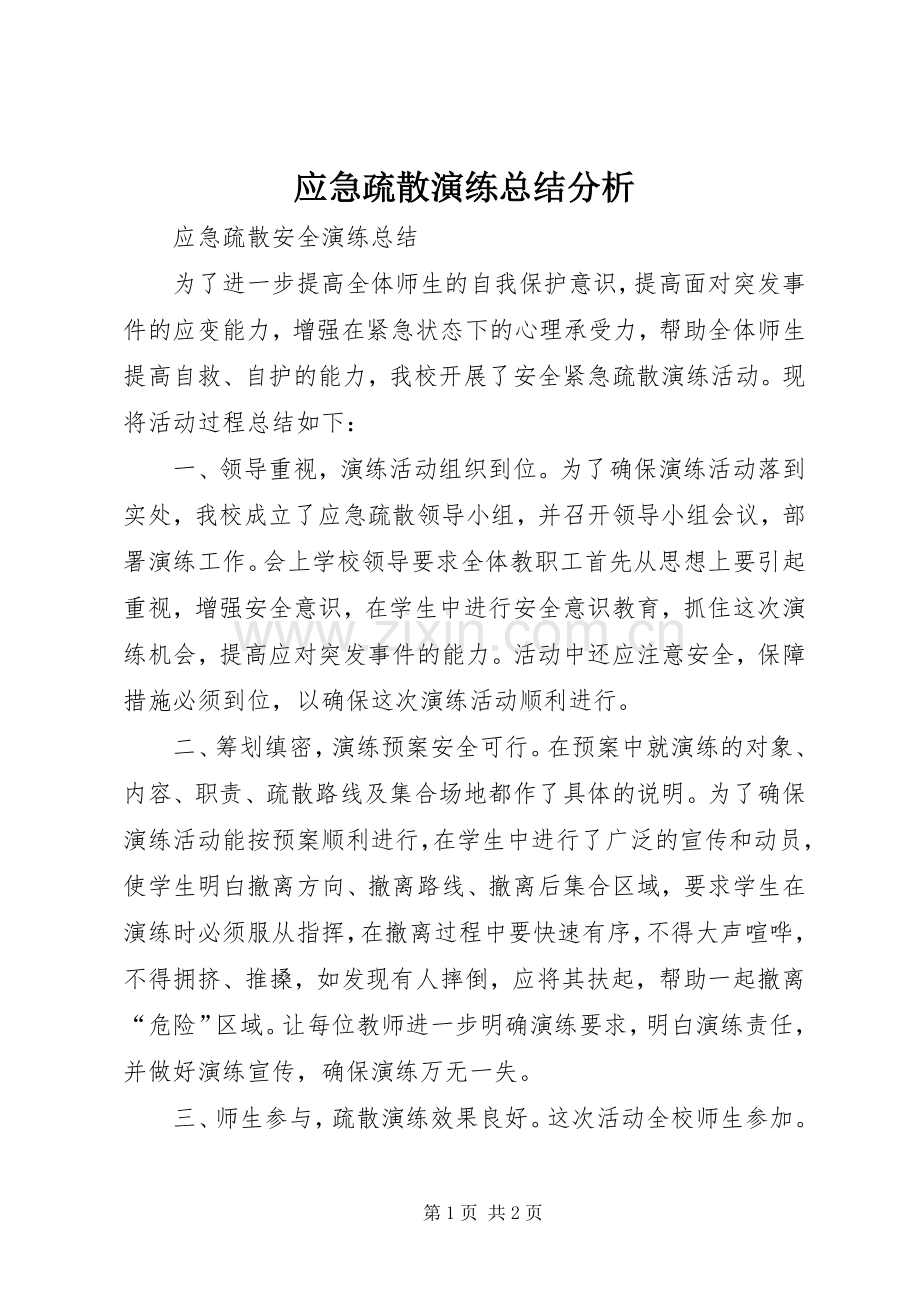 应急疏散演练总结分析

应急疏散安全演练总结

为了进一步提高全体师生的自我保护意识，提高面对突发事件的应变能力，增强在紧急状态下的心理承受力，帮助全体师生提高自救、自护的能力，我校开展了安全紧急疏散演练活动。现将活动过程总结如下：

一、领导重视，演练活动组织到位。为了确保演练活动落到实处，我校成立了应急疏散领导小组，并召开领导小组会议，部署演练工作。会上学校领导要求全体教职工首先从思想上要引起重视，增强安全意识，在学生中进行安全意识教育，抓住这次演练机会，提高应对突发事件的能力。活动中还应注意安全，保障措施必须到位，以确保这次演练活动顺利进行。

二、筹划缜密，演练预案安全可行。在预案中就演练的对象、内容、职责、疏散路线及集合场地都作了具体的说明。为了确保演练活动能按预案顺利进行，在学生中进行了广泛的宣传和动员，使学生明白撤离方向、撤离路线、撤离后集合区域，要求学生在演练时必须服从指挥，在撤离过程中要快速有序，不得大声喧哗，不得拥挤、推搡，如发现有人摔倒，应将其扶起，帮助一起撤离“危险”区域。让每位教师进一步明确演练要求，明白演练责任，并做好演练宣传，确保演练万无一失。

三、师生参与，疏散演练效果良好。这次活动全校师生参加。

第1页 共2页

www.zixin.com.cn